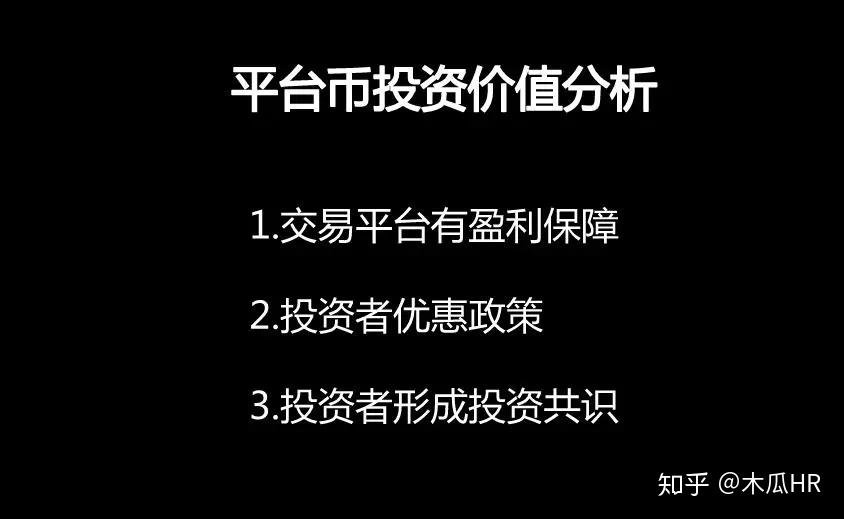 平台币投资价值分析

1.交易平台有盈利保障

2.投资者优惠政策

3.投资者形成投资共识

知乎 @木瓜HR